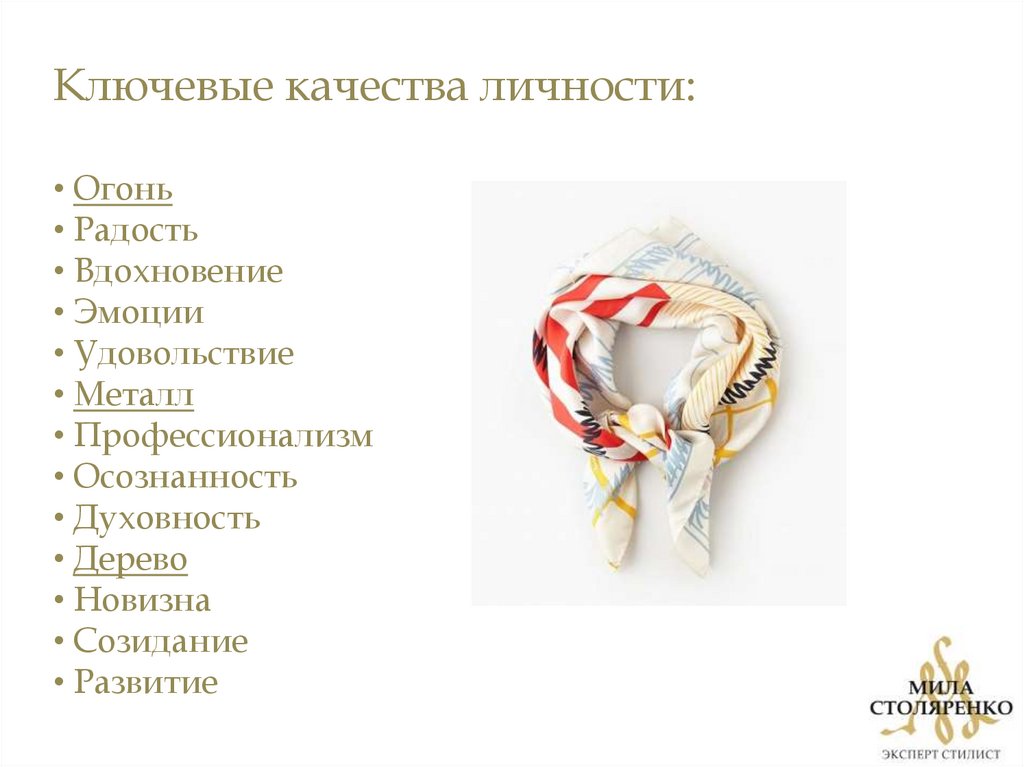 Ключевые качества личности:

• Огонь
• Радость
• Вдохновение
• Эмоции
• Удовольствие
• Металл
• Профессионализм
• Осознанность
• Духовность
• Дерево
• Новизна
• Созидание
• Развитие

МИЛА
СТОЛЯРЕНКО
ЭКСПЕРТ СТИЛИСТ